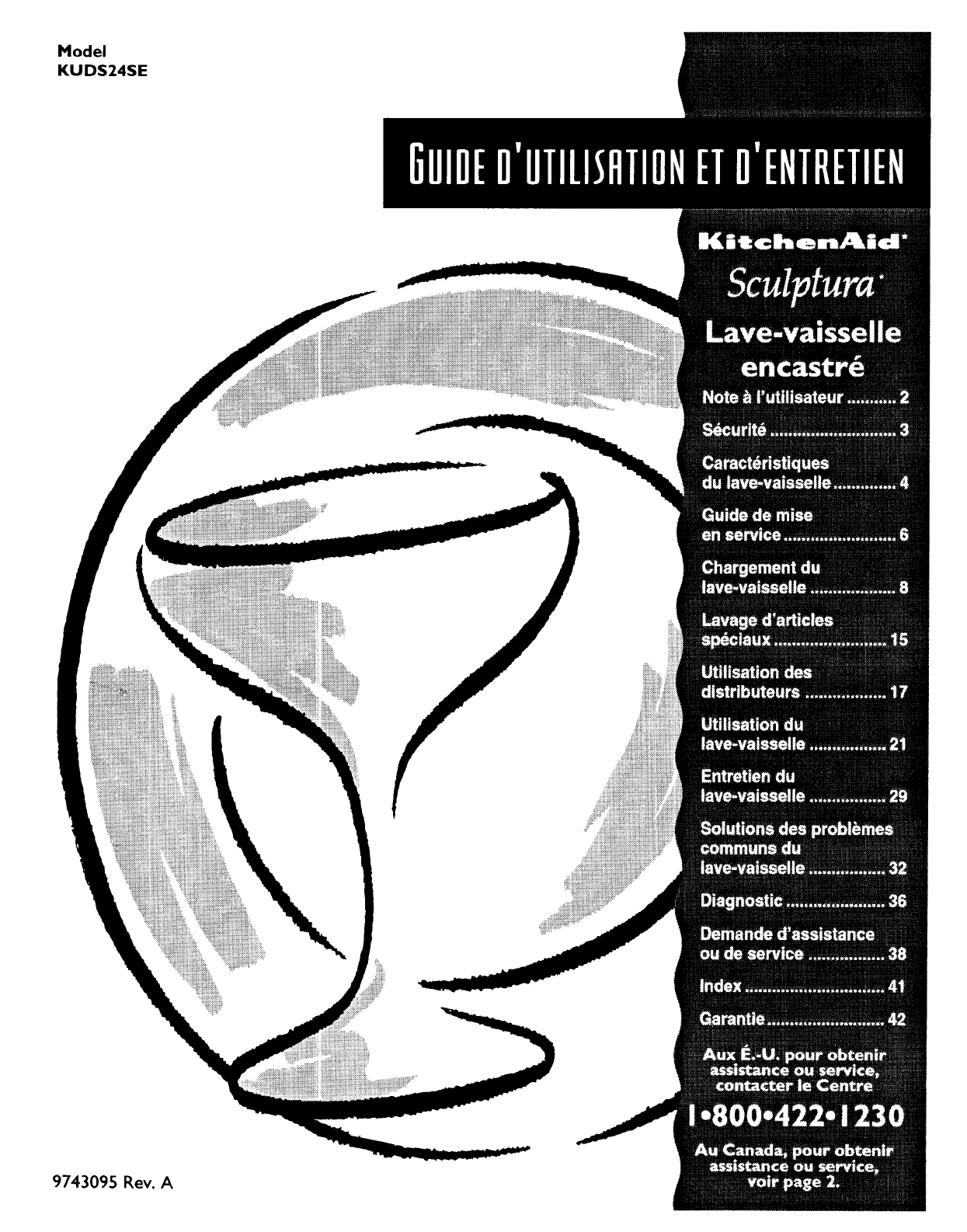 Model
KUDS24SE

GUIDE D'UTILISATION ET D'ENTRETIEN

KitchenAid®
Sculptura®

Lave-vaisselle encastré

Note à l'utilisateur 2

Sécurité 3

Caractéristiques du lave-vaisselle 4

Guide de mise en service 6

Chargement du lave-vaisselle 8

Lavage d'articles spéciaux 15

Utilisation des distributeurs 17

Utilisation du lave-vaisselle 21

Entretien du lave-vaisselle 29

Solutions des problèmes communs du lave-vaisselle 32

Diagnostic 36

Demande d'assistance ou de service 38

Index 41

Garantie 42

Aux É.-U. pour obtenir assistance ou service, contacter le Centre

1•800•422•1230

Au Canada, pour obtenir assistance ou service, voir page 2.

9743095 Rev. A